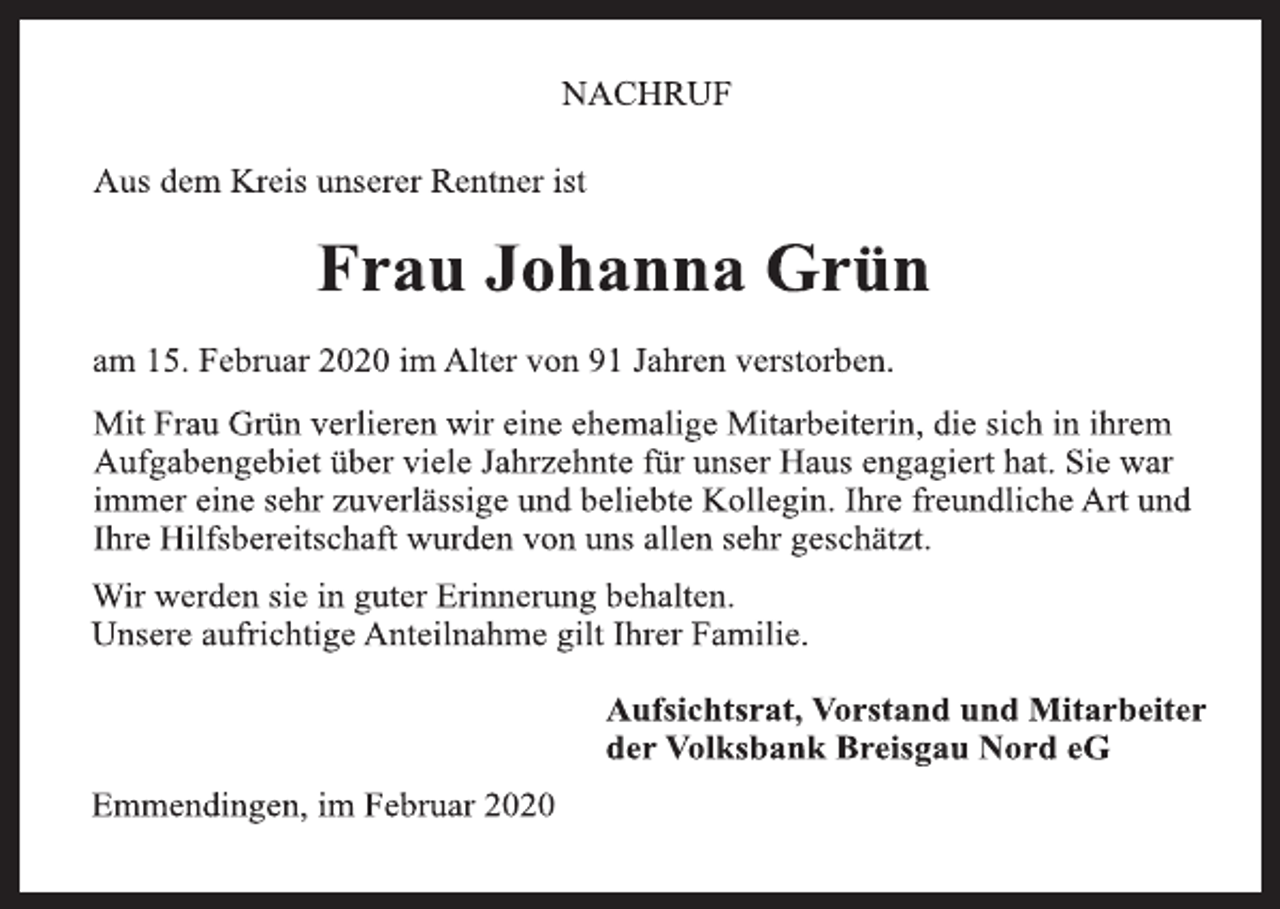 NACHRUF

Aus dem Kreis unserer Rentner ist

Frau Johanna Grün

am 15. Februar 2020 im Alter von 91 Jahren verstorben.

Mit Frau Grün verlieren wir eine ehemalige Mitarbeiterin, die sich in ihrem Aufgabengebiet über viele Jahrzehnte für unser Haus engagiert hat. Sie war immer eine sehr zuverlässige und beliebte Kollegin. Ihre freundliche Art und Ihre Hilfsbereitschaft wurden von uns allen sehr geschätzt.

Wir werden sie in guter Erinnerung behalten.
Unsere aufrichtige Anteilnahme gilt Ihrer Familie.

Aufsichtsrat, Vorstand und Mitarbeiter
der Volksbank Breisgau Nord eG

Emmendingen, im Februar 2020